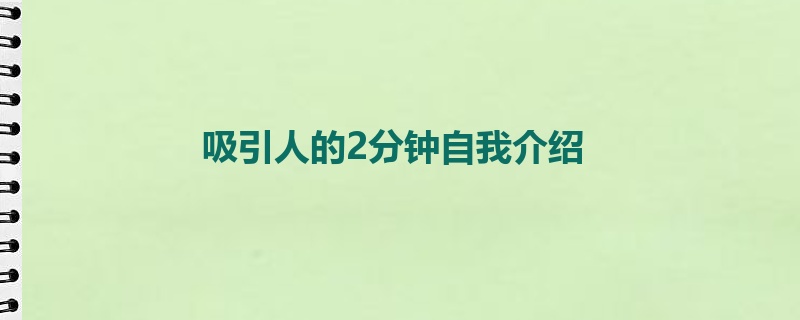 吸引人的2分钟自我介绍